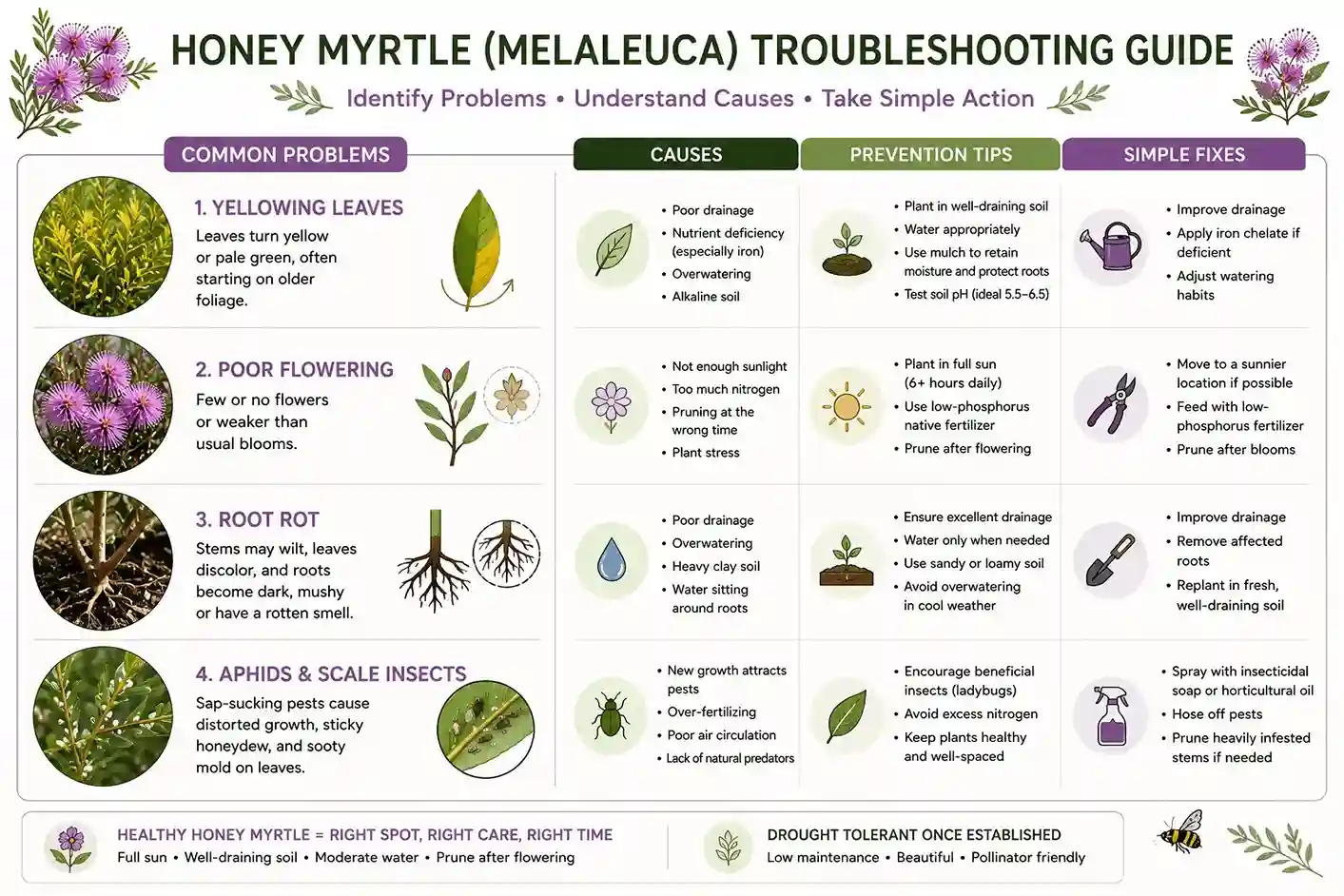 HONEY MYRTLE (MELALEUCA) TROUBLESHOOTING GUIDE

Identify Problems • Understand Causes • Take Simple Action

| COMMON PROBLEMS | CAUSES | PREVENTION TIPS | SIMPLE FIXES |
|---|---|---|---|
| 1. YELLOWING LEAVES Leaves turn yellow or pale green, often starting on older foliage. | • Poor drainage • Nutrient deficiency (especially iron) • Overwatering • Alkaline soil | • Plant in well-draining soil • Water appropriately • Use mulch to retain moisture and protect roots • Test soil pH (ideal 5.5–6.5) | • Improve drainage • Apply iron chelate if deficient • Adjust watering habits |
| 2. POOR FLOWERING Few or no flowers or weaker than usual blooms. | • Not enough sunlight • Too much nitrogen • Pruning at the wrong time • Plant stress | • Plant in full sun (6+ hours daily) • Use low-phosphorus native fertilizer • Prune after flowering | • Move to a sunnier location if possible • Feed with low-phosphorus fertilizer • Prune after blooms |
| 3. ROOT ROT Stems may wilt, leaves discolor, and roots become dark, mushy or have a rotten smell. | • Poor drainage • Overwatering • Heavy clay soil • Water sitting around roots | • Ensure excellent drainage • Water only when needed • Use sandy or loamy soil • Avoid overwatering in cool weather | • Improve drainage • Remove affected roots • Replant in fresh, well-draining soil |
| 4. APHIDS & SCALE INSECTS Sap-sucking pests cause distorted growth, sticky honeydew, and sooty mold on leaves. | • New growth attracts pests • Over-fertilizing • Poor air circulation • Lack of natural predators | • Encourage beneficial insects (ladybugs) • Avoid excess nitrogen • Keep plants healthy and well-spaced | • Spray with insecticidal soap or horticultural oil • Hose off pests • Prune heavily infested stems if needed |

HEALTHY HONEY MYRTLE = RIGHT SPOT, RIGHT CARE, RIGHT TIME
Full sun • Well-draining soil • Moderate water • Prune after flowering

DROUGHT TOLERANT ONCE ESTABLISHED
Low maintenance • Beautiful • Pollinator friendly